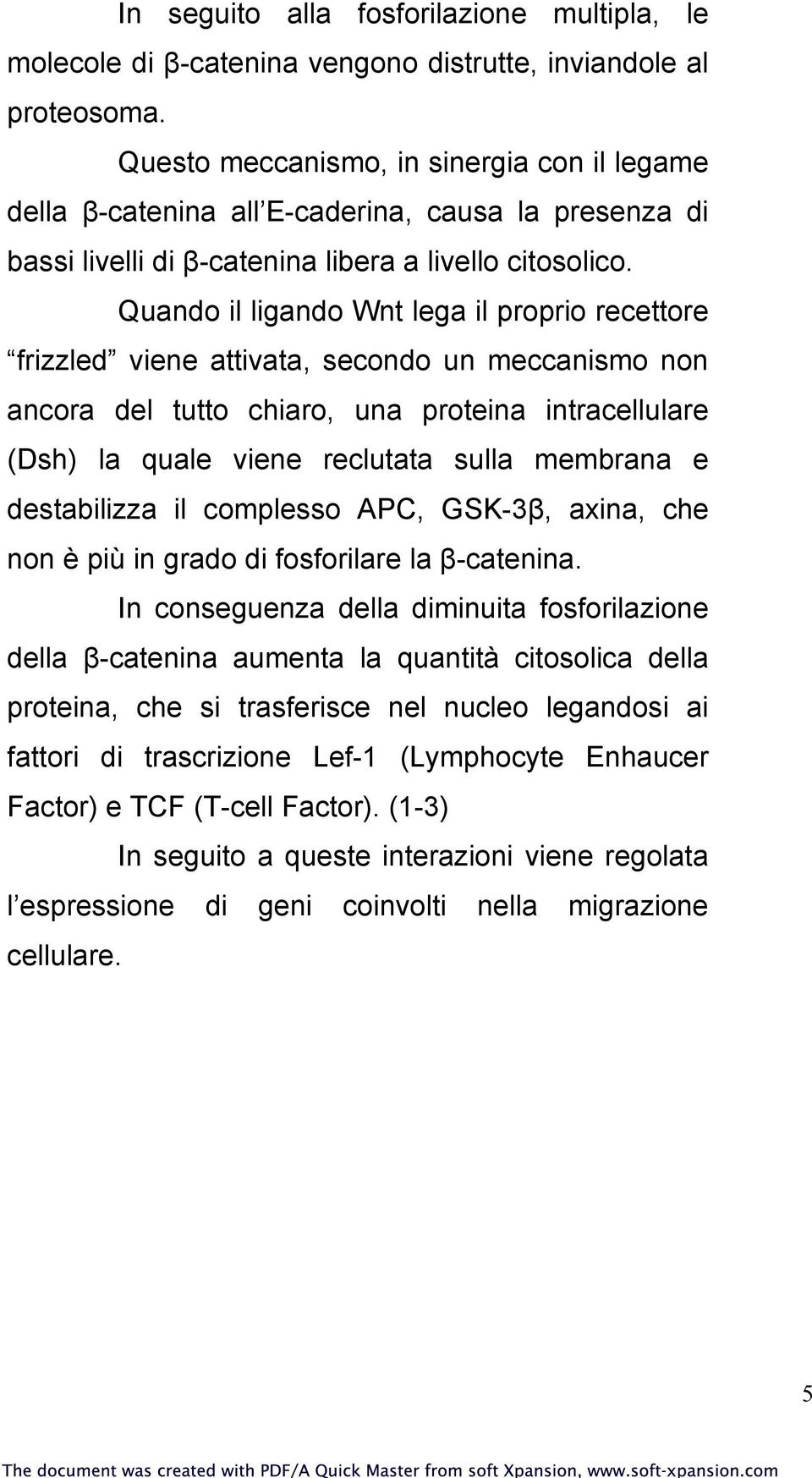 In seguito alla fosforilazione multipla, le molecole di β-catenina vengono distrutte, inviandole al proteosoma.

Questo meccanismo, in sinergia con il legame della β-catenina all E-caderina, causa la presenza di bassi livelli di β-catenina libera a livello citosolico.

Quando il ligando Wnt lega il proprio recettore frizzled viene attivata, secondo un meccanismo non ancora del tutto chiaro, una proteina intracellulare (Dsh) la quale viene reclutata sulla membrana e destabilizza il complesso APC, GSK-3β, axina, che non è più in grado di fosforilare la β-catenina.

In conseguenza della diminuita fosforilazione della β-catenina aumenta la quantità citosolica della proteina, che si trasferisce nel nucleo legandosi ai fattori di trascrizione Lef-1 (Lymphocyte Enhaucer Factor) e TCF (T-cell Factor). (1-3)

In seguito a queste interazioni viene regolata l espressione di geni coinvolti nella migrazione cellulare.

5

The document was created with PDF/A Quick Master from soft Xpansion, www.soft-xpansion.com